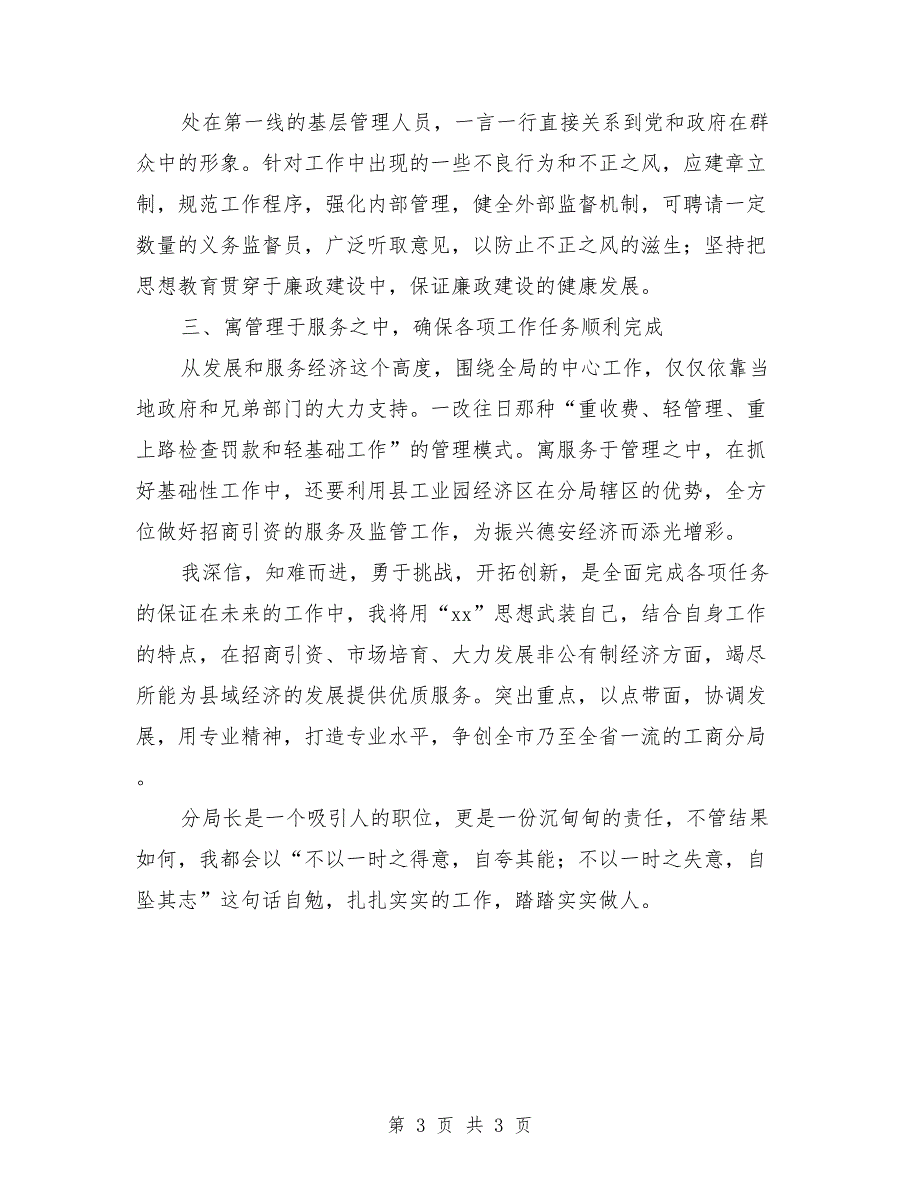 处在第一线的基层管理人员，一言一行直接关系到党和政府在群众中的形象。针对工作中出现的一些不良行为和不正之风，应建章立制，规范工作程序，强化内部管理，健全外部监督机制，可聘请一定数量的义务监督员，广泛听取意见，以防止不正之风的滋生；坚持把思想教育贯穿于廉政建设中，保证廉政建设的健康发展。

三、寓管理于服务之中，确保各项工作任务顺利完成

从发展和服务经济这个高度，围绕全局的中心工作，仅仅依靠当地政府和兄弟部门的大力支持。一改往日那种“重收费、轻管理、重上路检查罚款和轻基础工作”的管理模式。寓服务于管理之中，在抓好基础性工作中，还要利用县工业园经济区在分局辖区的优势，全方位做好招商引资的服务及监管工作，为振兴德安经济而添光增彩。

我深信，知难而进，勇于挑战，开拓创新，是全面完成各项任务的保证在未来的工作中，我将用“xx”思想武装自己，结合自身工作的特点，在招商引资、市场培育、大力发展非公有制经济方面，竭尽所能为县域经济的发展提供优质服务。突出重点，以点带面，协调发展，用专业精神，打造专业水平，争创全市乃至全省一流的工商分局。

分局长是一个吸引人的职位，更是一份沉甸甸的责任，不管结果如何，我都会以“不以一时之得意，自夸其能；不以一时之失意，自坠其志”这句话自勉，扎扎实实的工作，踏踏实实做人。

第 3 页 共 3 页